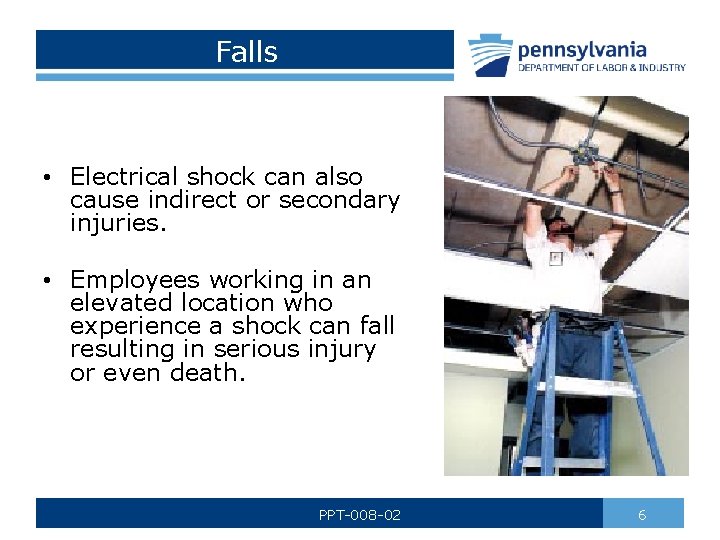 Falls

pennsylvania
DEPARTMENT OF LABOR & INDUSTRY

• Electrical shock can also cause indirect or secondary injuries.

• Employees working in an elevated location who experience a shock can fall resulting in serious injury or even death.

PPT-008-02

6